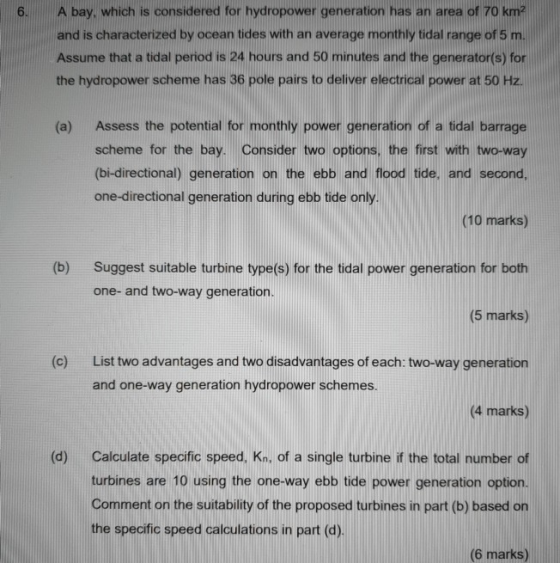 6. A bay, which is considered for hydropower generation has an area of 70 $km^2$ and is characterized by ocean tides with an average monthly tidal range of 5 m. Assume that a tidal period is 24 hours and 50 minutes and the generator(s) for the hydropower scheme has 36 pole pairs to deliver electrical power at 50 Hz.

(a) Assess the potential for monthly power generation of a tidal barrage scheme for the bay. Consider two options, the first with two-way (bi-directional) generation on the ebb and flood tide, and second, one-directional generation during ebb tide only.

(10 marks)

(b) Suggest suitable turbine type(s) for the tidal power generation for both one- and two-way generation.

(5 marks)

(c) List two advantages and two disadvantages of each: two-way generation and one-way generation hydropower schemes.

(4 marks)

(d) Calculate specific speed, $K_n$, of a single turbine if the total number of turbines are 10 using the one-way ebb tide power generation option. Comment on the suitability of the proposed turbines in part (b) based on the specific speed calculations in part (d).

(6 marks)